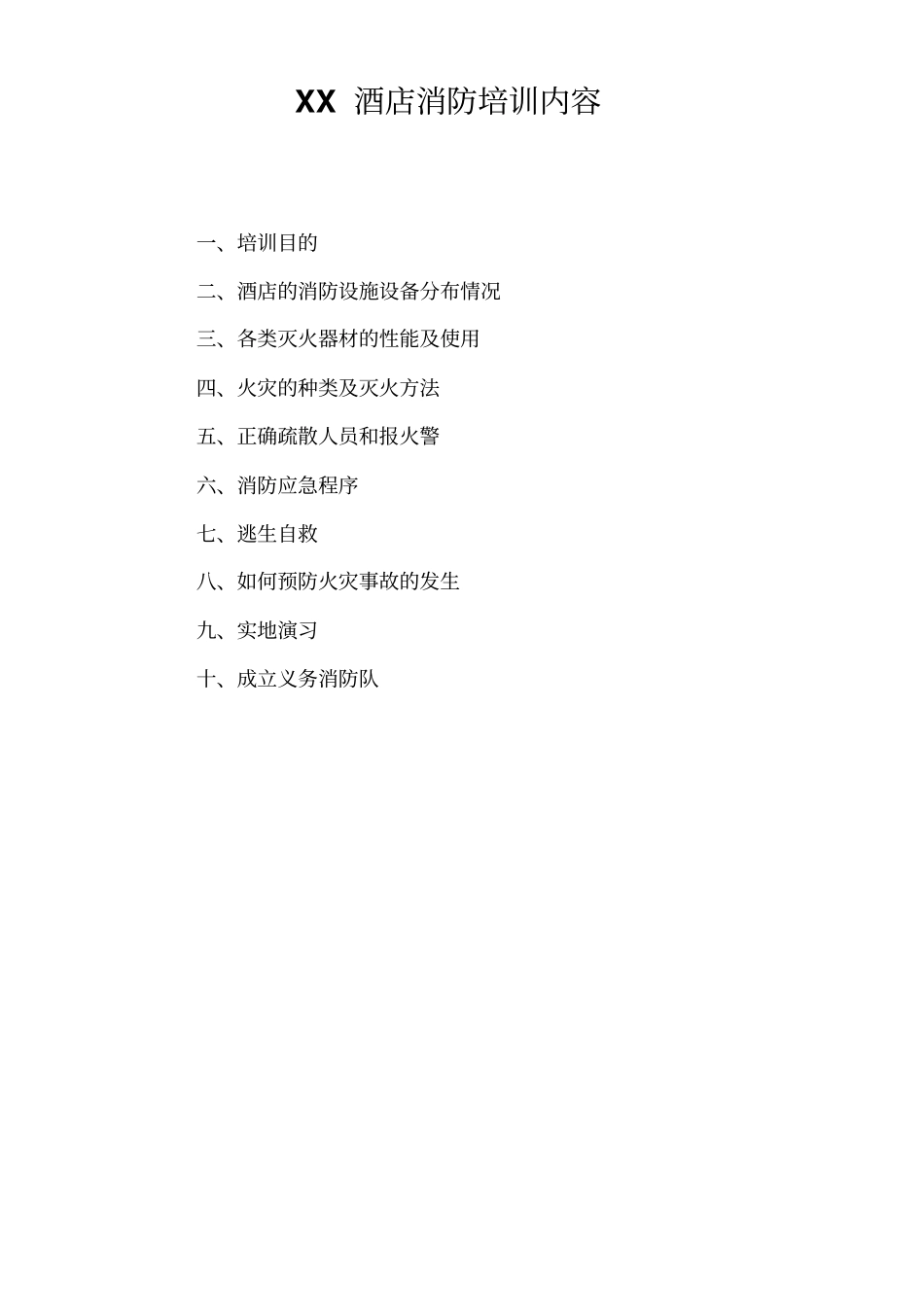 XX 酒店消防培训内容

一、培训目的

二、酒店的消防设施设备分布情况

三、各类灭火器材的性能及使用

四、火灾的种类及灭火方法

五、正确疏散人员和报火警

六、消防应急程序

七、逃生自救

八、如何预防火灾事故的发生

九、实地演习

十、成立义务消防队